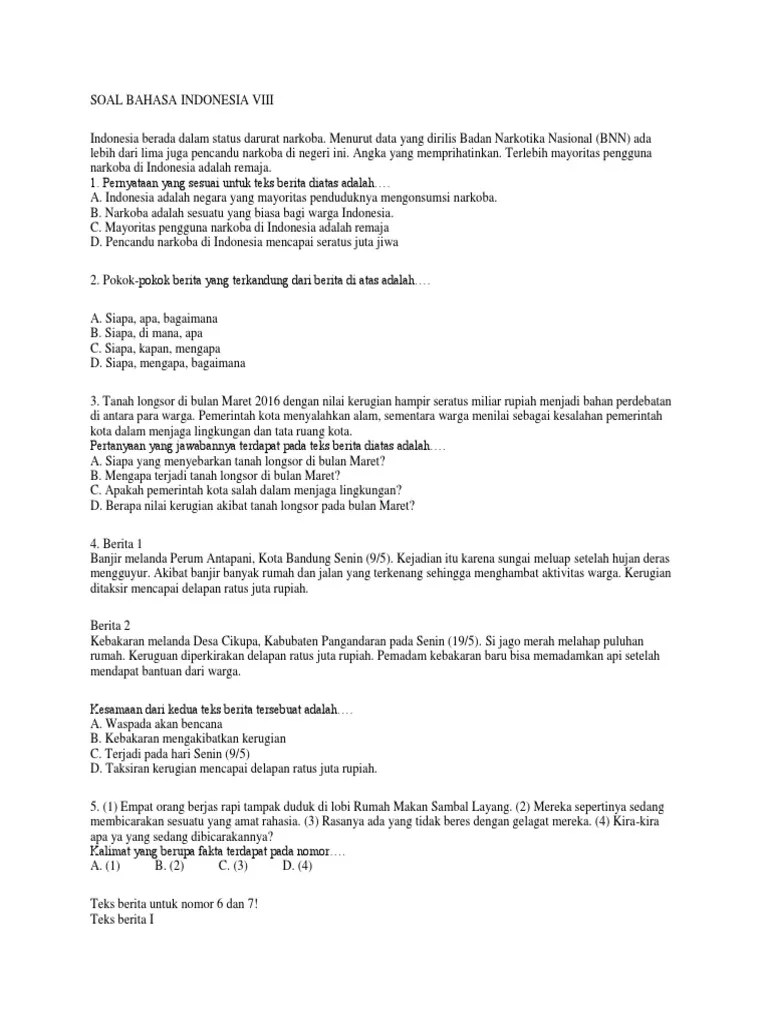 SOAL BAHASA INDONESIA VIII

Indonesia berada dalam status darurat narkoba. Menurut data yang dirilis Badan Narkotika Nasional (BNN) ada lebih dari lima juga pencandu narkoba di negeri ini. Angka yang memprihatinkan. Terlebih mayoritas pengguna narkoba di Indonesia adalah remaja.
1. Pernyataan yang sesuai untuk teks berita diatas adalah….
A. Indonesia adalah negara yang mayoritas penduduknya mengonsumsi narkoba.
B. Narkoba adalah sesuatu yang biasa bagi warga Indonesia.
C. Mayoritas pengguna narkoba di Indonesia adalah remaja
D. Pencandu narkoba di Indonesia mencapai seratus juta jiwa

2. Pokok-pokok berita yang terkandung dari berita di atas adalah….

A. Siapa, apa, bagaimana
B. Siapa, di mana, apa
C. Siapa, kapan, mengapa
D. Siapa, mengapa, bagaimana

3. Tanah longsor di bulan Maret 2016 dengan nilai kerugian hampir seratus miliar rupiah menjadi bahan perdebatan di antara para warga. Pemerintah kota menyalahkan alam, sementara warga menilai sebagai kesalahan pemerintah kota dalam menjaga lingkungan dan tata ruang kota.
Pertanyaan yang jawabannya terdapat pada teks berita diatas adalah….
A. Siapa yang menyebarkan tanah longsor di bulan Maret?
B. Mengapa terjadi tanah longsor di bulan Maret?
C. Apakah pemerintah kota salah dalam menjaga lingkungan?
D. Berapa nilai kerugian akibat tanah longsor pada bulan Maret?

4. Berita 1
Banjir melanda Perum Antapani, Kota Bandung Senin (9/5). Kejadian itu karena sungai meluap setelah hujan deras mengguyur. Akibat banjir banyak rumah dan jalan yang terkenang sehingga menghambat aktivitas warga. Kerugian ditaksir mencapai delapan ratus juta rupiah.

Berita 2
Kebakaran melanda Desa Cikupa, Kabubaten Pangandaran pada Senin (19/5). Si jago merah melahap puluhan rumah. Keruguan diperkirakan delapan ratus juta rupiah. Pemadam kebakaran baru bisa memadamkan api setelah mendapat bantuan dari warga.

Kesamaan dari kedua teks berita tersebuat adalah….
A. Waspada akan bencana
B. Kebakaran mengakibatkan kerugian
C. Terjadi pada hari Senin (9/5)
D. Taksiran kerugian mencapai delapan ratus juta rupiah.

5. (1) Empat orang berjas rapi tampak duduk di lobi Rumah Makan Sambal Layang. (2) Mereka sepertinya sedang membicarakan sesuatu yang amat rahasia. (3) Rasanya ada yang tidak beres dengan gelagat mereka. (4) Kira-kira apa ya yang sedang dibicarakannya?
Kalimat yang berupa fakta terdapat pada nomor….
A. (1) B. (2) C. (3) D. (4)

Teks berita untuk nomor 6 dan 7!
Teks berita I